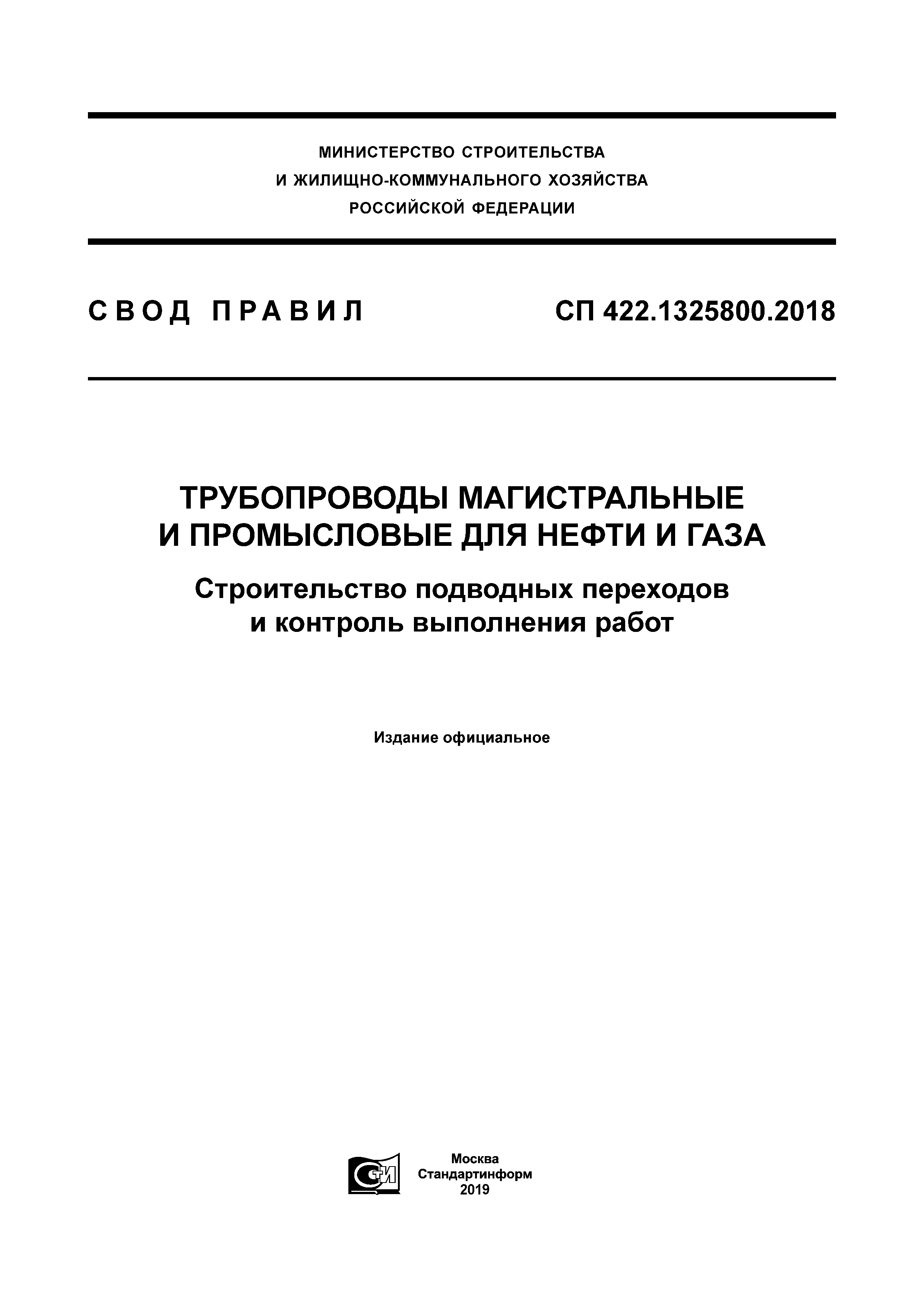 МИНИСТЕРСТВО СТРОИТЕЛЬСТВА
И ЖИЛИЩНО-КОММУНАЛЬНОГО ХОЗЯЙСТВА
РОССИЙСКОЙ ФЕДЕРАЦИИ

СВОД ПРАВИЛ

СП 422.1325800.2018

ТРУБОПРОВОДЫ МАГИСТРАЛЬНЫЕ
И ПРОМЫСЛОВЫЕ ДЛЯ НЕФТИ И ГАЗА

Строительство подводных переходов
и контроль выполнения работ

Издание официальное

СИ

Москва
Стандартинформ
2019